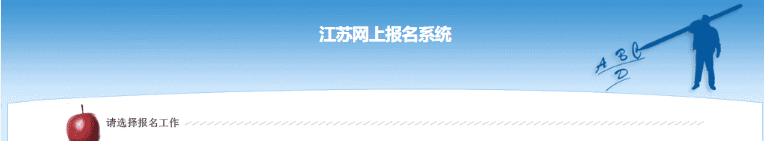 江苏网上报名系统

A B C D

请选择报名工作